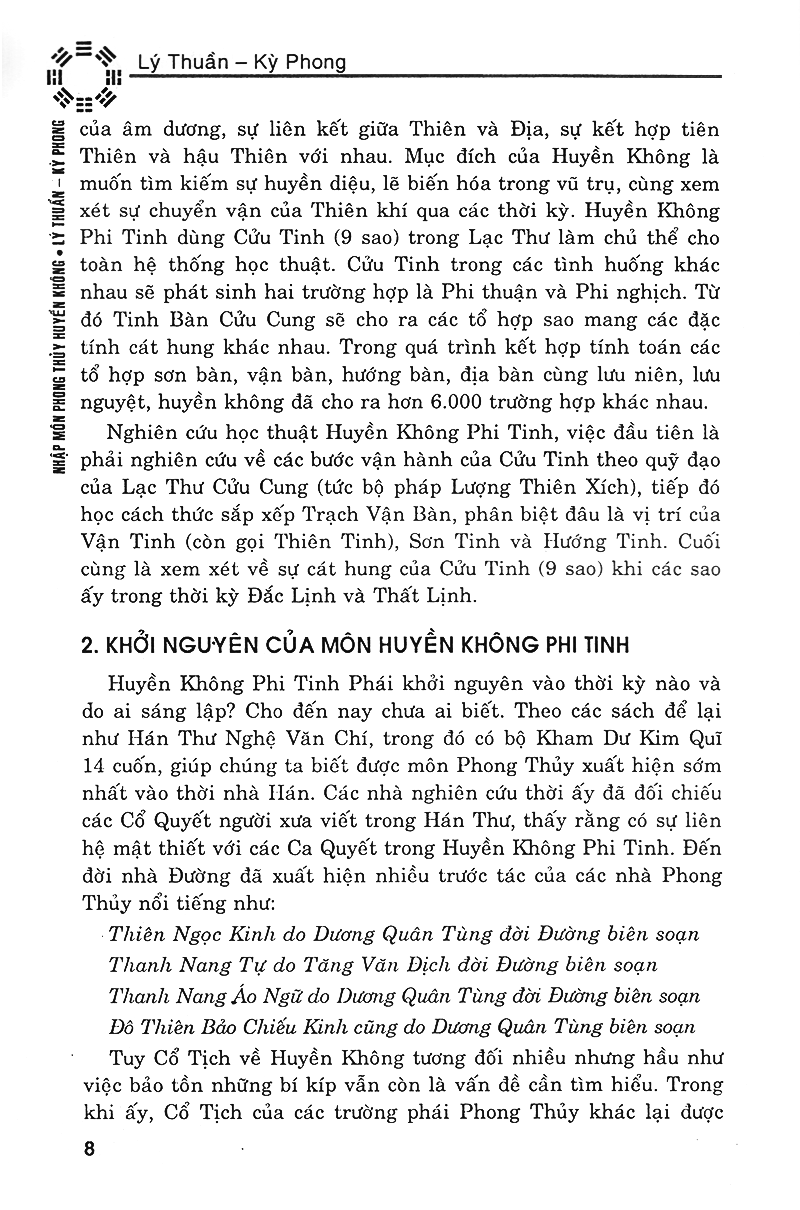 Lý Thuần – Kỳ Phong

NHẬP MÔN PHONG THỦY HUYỀN KHÔNG • LÝ THUẦN – KỲ PHONG

của âm dương, sự liên kết giữa Thiên và Địa, sự kết hợp tiên Thiên và hậu Thiên với nhau. Mục đích của Huyền Không là muốn tìm kiếm sự huyền diệu, lẽ biến hóa trong vũ trụ, cùng xem xét sự chuyển vận của Thiên khí qua các thời kỳ. Huyền Không Phi Tinh dùng Cửu Tinh (9 sao) trong Lạc Thư làm chủ thể cho toàn hệ thống học thuật. Cửu Tinh trong các tình huống khác nhau sẽ phát sinh hai trường hợp là Phi thuận và Phi nghịch. Từ đó Tinh Bàn Cửu Cung sẽ cho ra các tổ hợp sao mang các đặc tính cát hung khác nhau. Trong quá trình kết hợp tính toán các tổ hợp sơn bàn, vận bàn, hướng bàn, địa bàn cùng lưu niên, lưu nguyệt, huyền không đã cho ra hơn 6.000 trường hợp khác nhau.

Nghiên cứu học thuật Huyền Không Phi Tinh, việc đầu tiên là phải nghiên cứu về các bước vận hành của Cửu Tinh theo quỹ đạo của Lạc Thư Cửu Cung (tức bộ pháp Lượng Thiên Xích), tiếp đó học cách thức sắp xếp Trạch Vận Bàn, phân biệt đâu là vị trí của Vận Tinh (còn gọi Thiên Tinh), Sơn Tinh và Hướng Tinh. Cuối cùng là xem xét về sự cát hung của Cửu Tinh (9 sao) khi các sao ấy trong thời kỳ Đắc Lịnh và Thất Lịnh.

2. KHỞI NGUYÊN CỦA MÔN HUYỀN KHÔNG PHI TINH

Huyền Không Phi Tinh Phái khởi nguyên vào thời kỳ nào và do ai sáng lập? Cho đến nay chưa ai biết. Theo các sách để lại như Hán Thư Nghệ Văn Chí, trong đó có bộ Kham Dư Kim Quĩ 14 cuốn, giúp chúng ta biết được môn Phong Thủy xuất hiện sớm nhất vào thời nhà Hán. Các nhà nghiên cứu thời ấy đã đối chiếu các Cổ Quyết người xưa viết trong Hán Thư, thấy rằng có sự liên hệ mật thiết với các Ca Quyết trong Huyền Không Phi Tinh. Đến đời nhà Đường đã xuất hiện nhiều trước tác của các nhà Phong Thủy nổi tiếng như:

Thiên Ngọc Kinh do Dương Quân Tùng đời Đường biên soạn
Thanh Nang Tự do Tăng Văn Địch đời Đường biên soạn
Thanh Nang Áo Ngữ do Dương Quân Tùng đời Đường biên soạn
Đô Thiên Bảo Chiếu Kinh cũng do Dương Quân Tùng biên soạn

Tuy Cổ Tịch về Huyền Không tương đối nhiều nhưng hầu như việc bảo tồn những bí kíp vẫn còn là vấn đề cần tìm hiểu. Trong khi ấy, Cổ Tịch của các trường phái Phong Thủy khác lại được

8